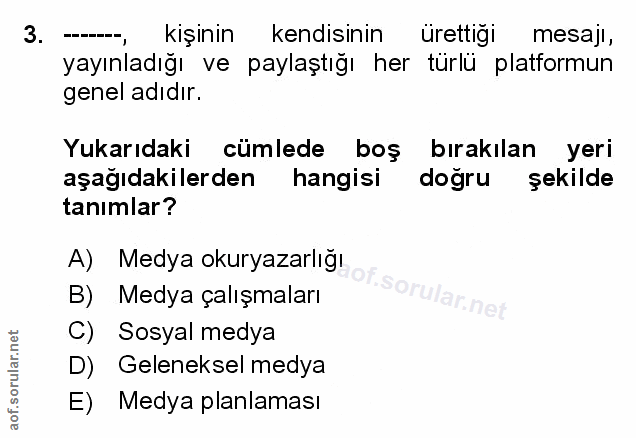 3. -------, kişinin kendisinin ürettiği mesajı, yayınladığı ve paylaştığı her türlü platformun genel adıdır.

Yukarıdaki cümlede boş bırakılan yeri aşağıdakilerden hangisi doğru şekilde tanımlar?

A) Medya okuryazarlığı
B) Medya çalışmaları
C) Sosyal medya
D) Geleneksel medya
E) Medya planlaması

aof.sorular.net